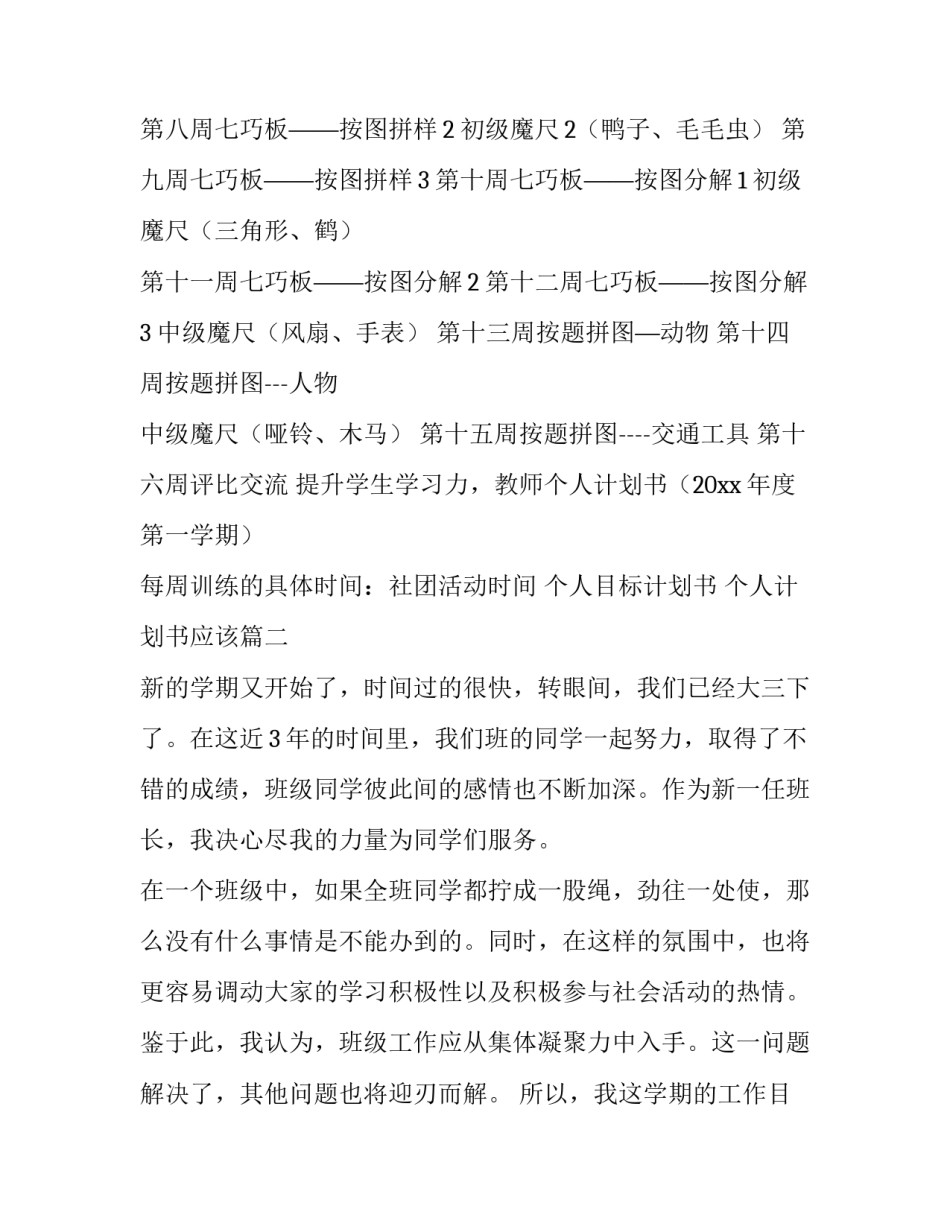 第八周七巧板——按图拼样 2 初级魔尺 2（鸭子、毛毛虫） 第九周七巧板——按图拼样 3 第十周七巧板——按图分解 1 初级魔尺（三角形、鹤）

第十一周七巧板——按图分解 2 第十二周七巧板——按图分解 3 中级魔尺（风扇、手表） 第十三周按题拼图—动物 第十四周按题拼图---人物

中级魔尺（哑铃、木马） 第十五周按题拼图----交通工具 第十六周评比交流 提升学生学习力，教师个人计划书（20xx 年度第一学期）

每周训练的具体时间：社团活动时间 个人目标计划书 个人计划书应该篇二

新的学期又开始了，时间过的很快，转眼间，我们已经大三下了。在这近 3 年的时间里，我们班的同学一起努力，取得了不错的成绩，班级同学彼此间的感情也不断加深。作为新一任班长，我决心尽我的力量为同学们服务。

在一个班级中，如果全班同学都拧成一股绳，劲往一处使，那么没有什么事情是不能办到的。同时，在这样的氛围中，也将更容易调动大家的学习积极性以及积极参与社会活动的热情。鉴于此，我认为，班级工作应从集体凝聚力中入手。这一问题解决了，其他问题也将迎刃而解。 所以，我这学期的工作目